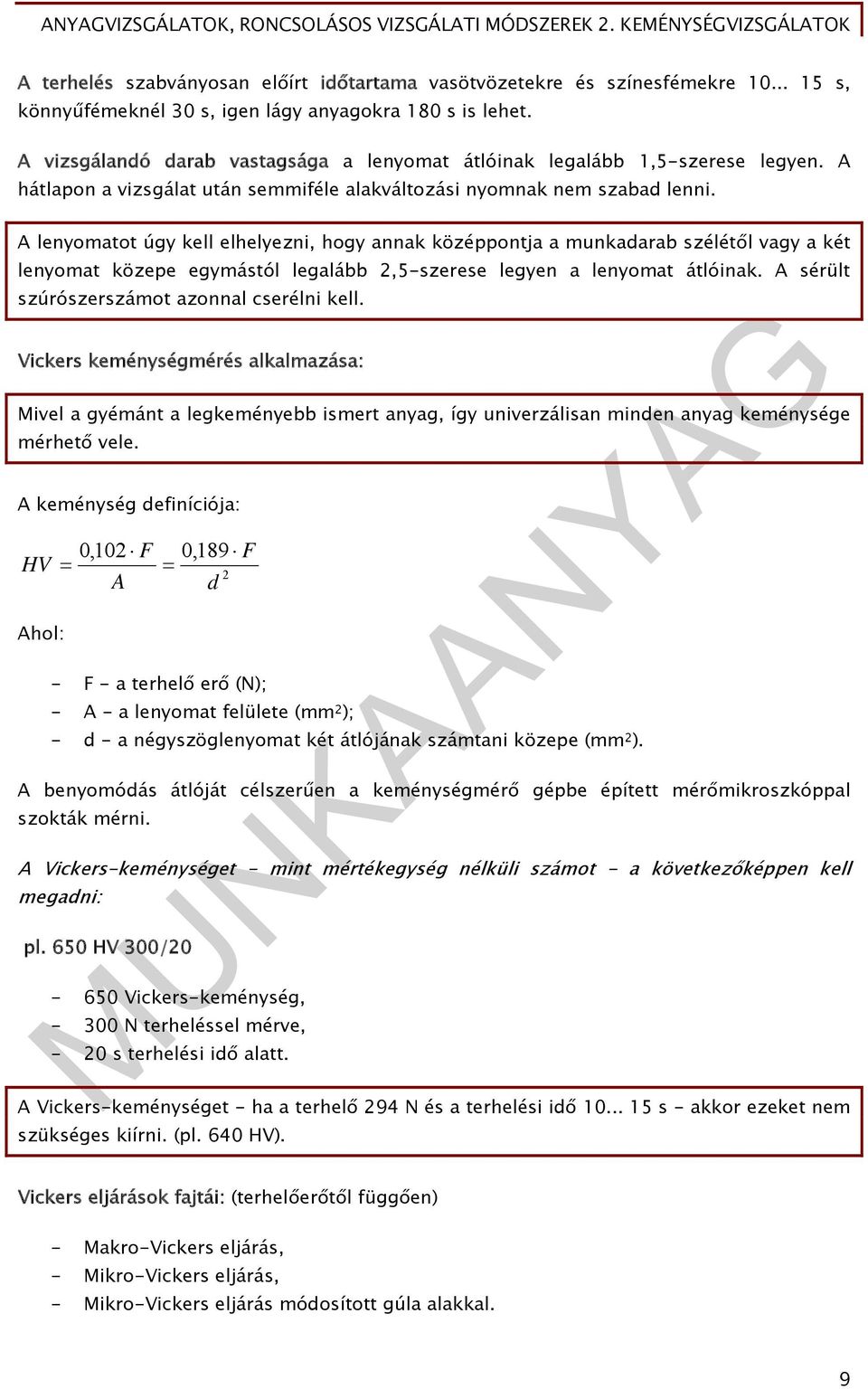 ANYAGVIZSGÁLATOK, RONCSOLÁSOS VIZSGÁLATI MÓDSZEREK 2. KEMÉNYSÉGVIZSGÁLATOK

A terhelés szabványosan előírt időtartama vasötvözetekre és színesfémekre 10... 15 s, könnyűfémeknél 30 s, igen lágy anyagokra 180 s is lehet.

A vizsgálandó darab vastagsága a lenyomat átlóinak legalább 1,5-szerese legyen. A hátlapon a vizsgálat után semmiféle alakváltozási nyomnak nem szabad lenni.

A lenyomatot úgy kell elhelyezni, hogy annak középpontja a munkadarab szélétől vagy a két lenyomat közepe egymástól legalább 2,5-szerese legyen a lenyomat átlóinak. A sérült szúrószerszámot azonnal cserélni kell.

Vickers keménységmérés alkalmazása:

Mivel a gyémánt a legkeményebb ismert anyag, így univerzálisan minden anyag keménysége mérhető vele.

A keménység definíciója:

$HV = \frac{0,102 \cdot F}{A} = \frac{0,189 \cdot F}{d^2}$

Ahol:

- F - a terhelő erő (N);
- A - a lenyomat felülete (mm²);
- d - a négyszöglenyomat két átlójának számtani közepe (mm²).

A benyomódás átlóját célszerűen a keménységmérő gépbe épített mérőmikroszkóppal szokták mérni.

A Vickers-keménységet - mint mértékegység nélküli számot - a következőképpen kell megadni:

pl. 650 HV 300/20

- 650 Vickers-keménység,
- 300 N terheléssel mérve,
- 20 s terhelési idő alatt.

A Vickers-keménységet - ha a terhelő 294 N és a terhelési idő 10... 15 s - akkor ezeket nem szükséges kiírni. (pl. 640 HV).

Vickers eljárások fajtái: (terhelőerőtől függően)

- Makro-Vickers eljárás,
- Mikro-Vickers eljárás,
- Mikro-Vickers eljárás módosított gúla alakkal.

MUNKAANYAG

9